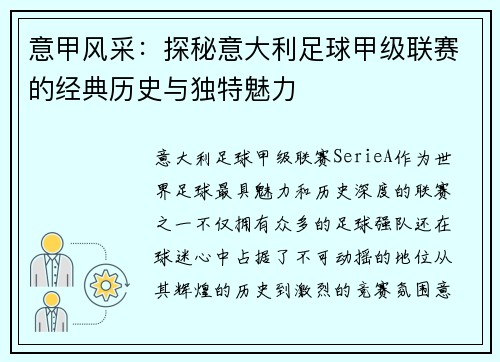 意甲风采：探秘意大利足球甲级联赛的经典历史与独特魅力

意大利足球甲级联赛SerieA作为世界足球最具魅力和历史深度的联赛之一不仅拥有众多的足球强队还在球迷心中占据了不可动摇的地位从其辉煌的历史到激烈的竞赛氛围意